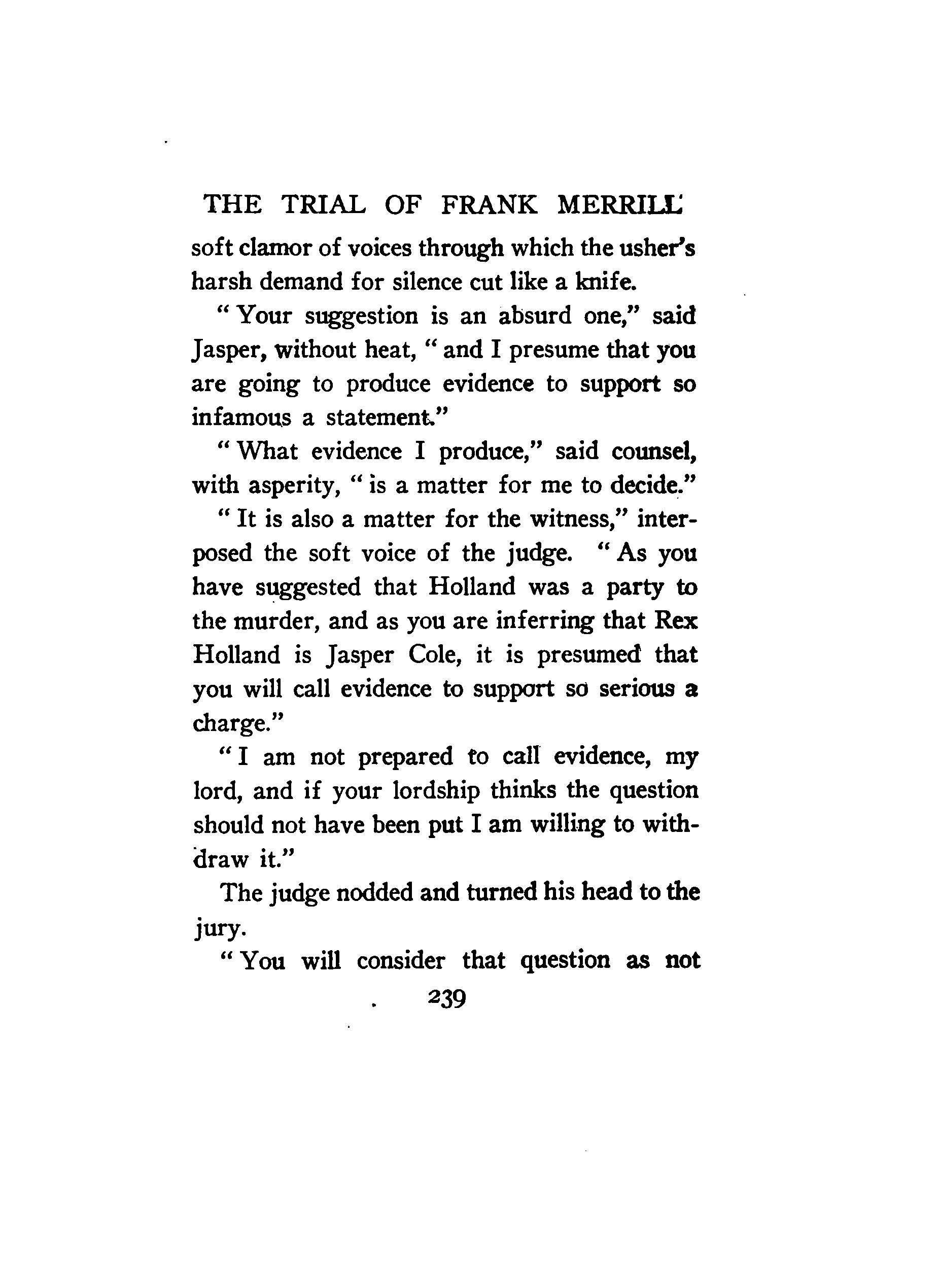 THE TRIAL OF FRANK MERRILL

soft clamor of voices through which the usher's harsh demand for silence cut like a knife.

"Your suggestion is an absurd one," said Jasper, without heat, "and I presume that you are going to produce evidence to support so infamous a statement."

"What evidence I produce," said counsel, with asperity, "is a matter for me to decide."

"It is also a matter for the witness," interposed the soft voice of the judge. "As you have suggested that Holland was a party to the murder, and as you are inferring that Rex Holland is Jasper Cole, it is presumed that you will call evidence to support so serious a charge."

"I am not prepared to call evidence, my lord, and if your lordship thinks the question should not have been put I am willing to withdraw it."

The judge nodded and turned his head to the jury.

"You will consider that question as not

239